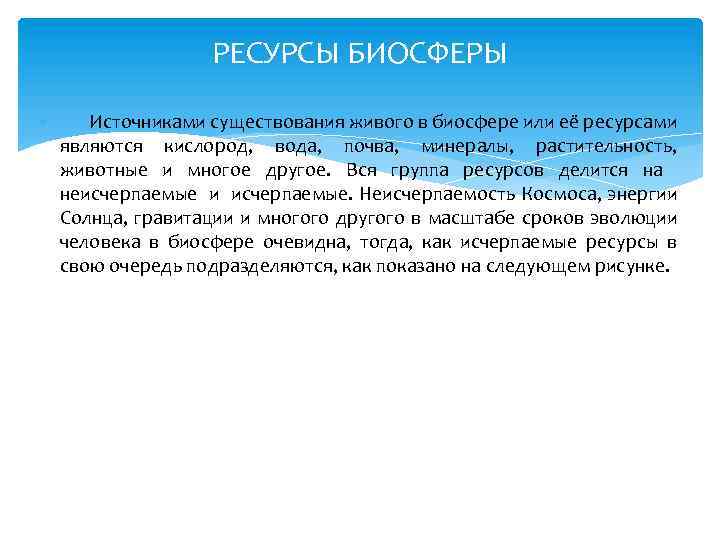 РЕСУРСЫ БИОСФЕРЫ

Источниками существования живого в биосфере или её ресурсами являются кислород, вода, почва, минералы, растительность, животные и многое другое. Вся группа ресурсов делится на неисчерпаемые и исчерпаемые. Неисчерпаемость Космоса, энергии Солнца, гравитации и многого другого в масштабе сроков эволюции человека в биосфере очевидна, тогда, как исчерпаемые ресурсы в свою очередь подразделяются, как показано на следующем рисунке.